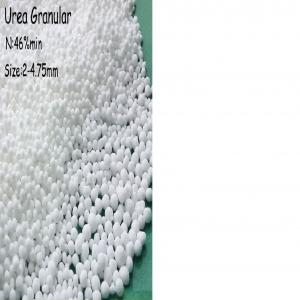 Urea Granular

N:46%min

Size:2-4.75mm